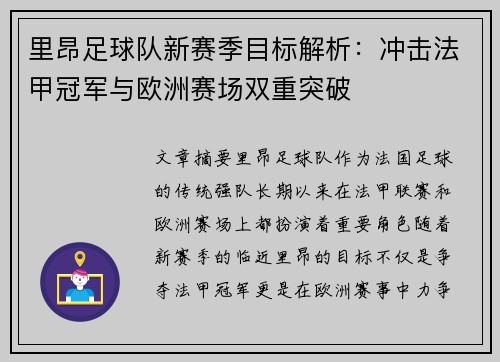 里昂足球队新赛季目标解析：冲击法甲冠军与欧洲赛场双重突破

文章摘要里昂足球队作为法国足球的传统强队长期以来在法甲联赛和欧洲赛场上都扮演着重要角色随着新赛季的临近里昂的目标不仅是争夺法甲冠军更是在欧洲赛事中力争